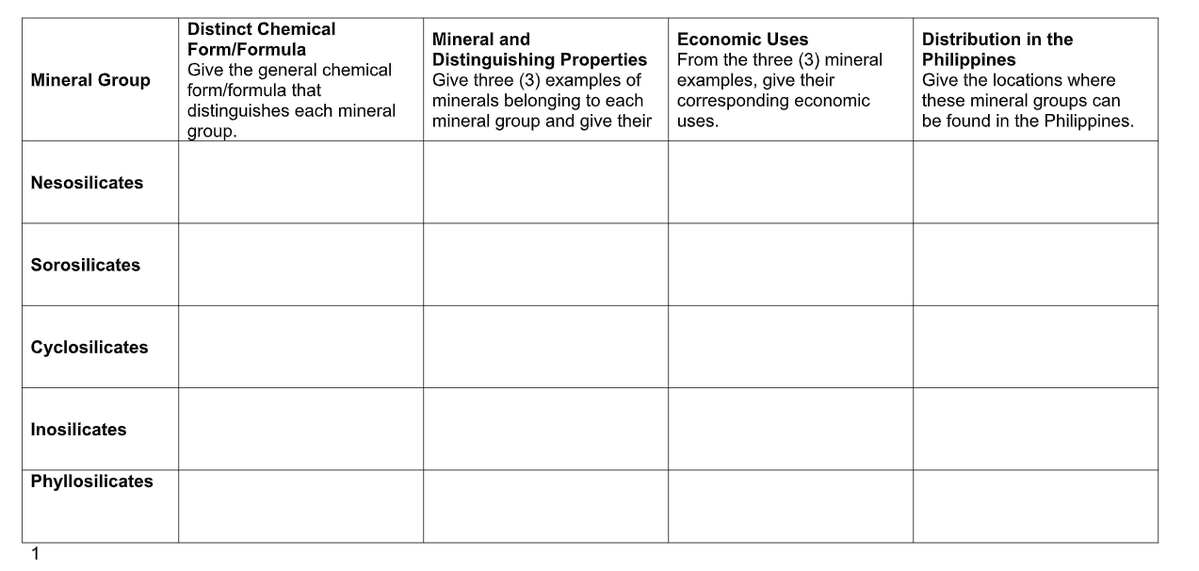 | Mineral Group | Distinct Chemical Form/Formula Give the general chemical form/formula that distinguishes each mineral group. | Mineral and Distinguishing Properties Give three (3) examples of minerals belonging to each mineral group and give their | Economic Uses From the three (3) mineral examples, give their corresponding economic uses. | Distribution in the Philippines Give the locations where these mineral groups can be found in the Philippines. |
|---|---|---|---|---|
| Nesosilicates | | | | |
| Sorosilicates | | | | |
| Cyclosilicates | | | | |
| Inosilicates | | | | |
| Phyllosilicates | | | | |

1